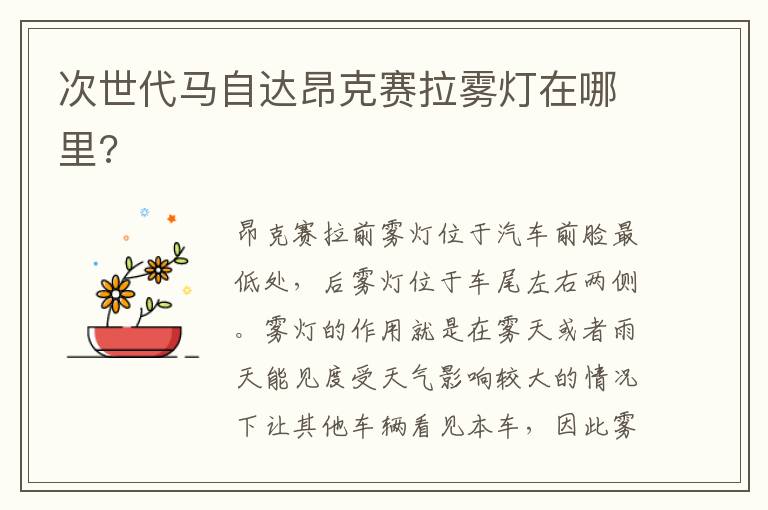 次世代马自达昂克赛拉雾灯在哪里?

昂克赛拉前雾灯位于汽车前脸最低处，后雾灯位于车尾左右两侧。雾灯的作用就是在雾天或者雨天能见度受天气影响较大的情况下让其他车辆看见本车，因此雾